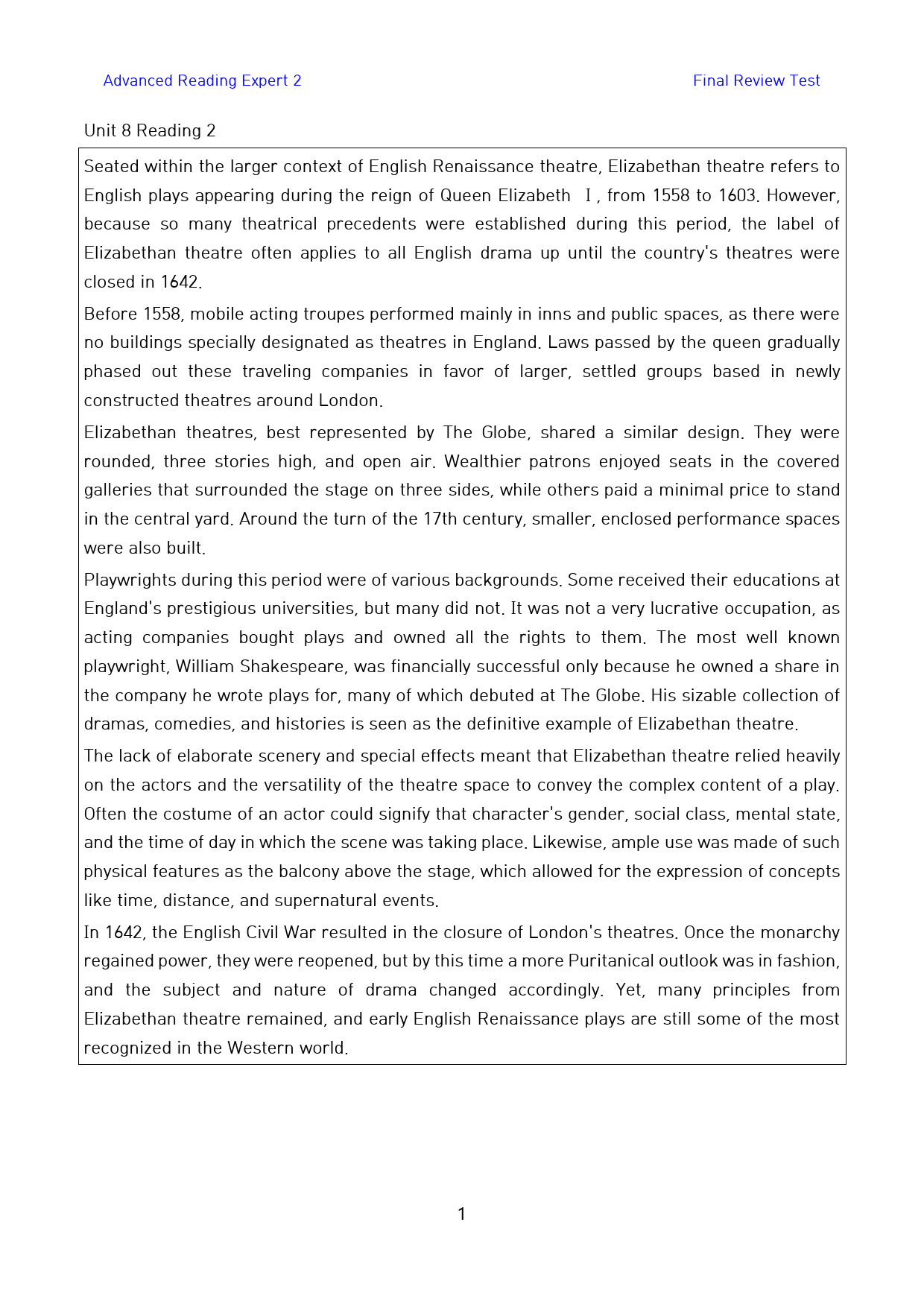 Advanced Reading Expert 2

Final Review Test

Unit 8 Reading 2

Seated within the larger context of English Renaissance theatre, Elizabethan theatre refers to English plays appearing during the reign of Queen Elizabeth Ⅰ, from 1558 to 1603. However, because so many theatrical precedents were established during this period, the label of Elizabethan theatre often applies to all English drama up until the country's theatres were closed in 1642.

Before 1558, mobile acting troupes performed mainly in inns and public spaces, as there were no buildings specially designated as theatres in England. Laws passed by the queen gradually phased out these traveling companies in favor of larger, settled groups based in newly constructed theatres around London.

Elizabethan theatres, best represented by The Globe, shared a similar design. They were rounded, three stories high, and open air. Wealthier patrons enjoyed seats in the covered galleries that surrounded the stage on three sides, while others paid a minimal price to stand in the central yard. Around the turn of the 17th century, smaller, enclosed performance spaces were also built.

Playwrights during this period were of various backgrounds. Some received their educations at England's prestigious universities, but many did not. It was not a very lucrative occupation, as acting companies bought plays and owned all the rights to them. The most well known playwright, William Shakespeare, was financially successful only because he owned a share in the company he wrote plays for, many of which debuted at The Globe. His sizable collection of dramas, comedies, and histories is seen as the definitive example of Elizabethan theatre.

The lack of elaborate scenery and special effects meant that Elizabethan theatre relied heavily on the actors and the versatility of the theatre space to convey the complex content of a play. Often the costume of an actor could signify that character's gender, social class, mental state, and the time of day in which the scene was taking place. Likewise, ample use was made of such physical features as the balcony above the stage, which allowed for the expression of concepts like time, distance, and supernatural events.

In 1642, the English Civil War resulted in the closure of London's theatres. Once the monarchy regained power, they were reopened, but by this time a more Puritanical outlook was in fashion, and the subject and nature of drama changed accordingly. Yet, many principles from Elizabethan theatre remained, and early English Renaissance plays are still some of the most recognized in the Western world.

1